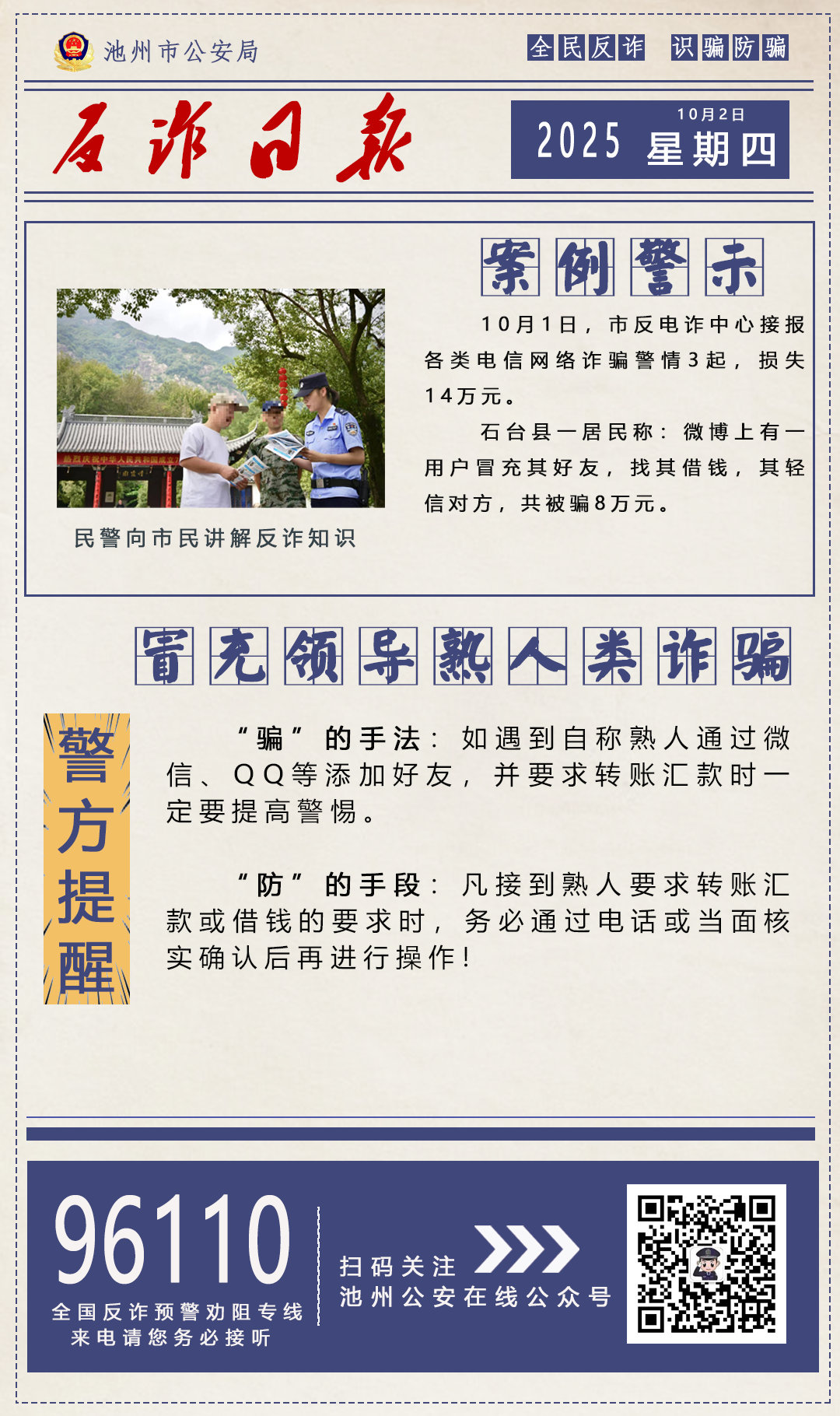 池州市公安局

全民反诈 识骗防骗

反诈日报

2025 10月2日 星期四

案例警示

10月1日，市反电诈中心接报各类电信网络诈骗警情3起，损失14万元。

石台县一居民称：微博上有一用户冒充其好友，找其借钱，其轻信对方，共被骗8万元。

民警向市民讲解反诈知识

冒充领导熟人类诈骗

警方提醒

“骗”的手法：如遇到自称熟人通过微信、QQ等添加好友，并要求转账汇款时一定要提高警惕。

“防”的手段：凡接到熟人要求转账汇款或借钱的要求时，务必通过电话或当面核实确认后再进行操作！

96110
全国反诈预警劝阻专线
来电请您务必接听

扫码关注
池州公安在线公众号